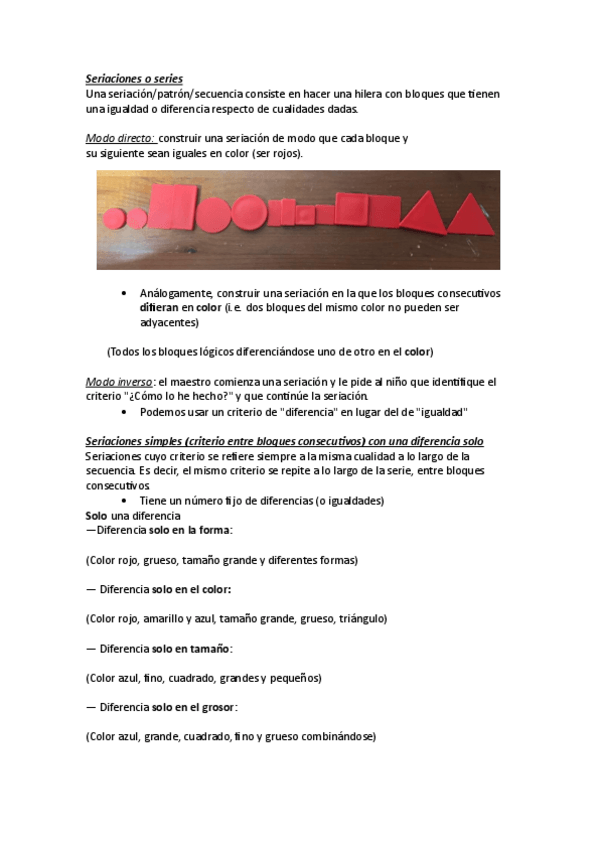 Seriaciones o series
Una seriación/patrón/secuencia consiste en hacer una hilera con bloques que tienen una igualdad o diferencia respecto de cualidades dadas.

Modo directo: construir una seriación de modo que cada bloque y su siguiente sean iguales en color (ser rojos).

• Análogamente, construir una seriación en la que los bloques consecutivos difieran en color (i.e. dos bloques del mismo color no pueden ser adyacentes)

(Todos los bloques lógicos diferenciándose uno de otro en el color)

Modo inverso: el maestro comienza una seriación y le pide al niño que identifique el criterio "¿Cómo lo he hecho?" y que continúe la seriación.
• Podemos usar un criterio de "diferencia" en lugar del de "igualdad"

Seriaciones simples (criterio entre bloques consecutivos) con una diferencia solo
Seriaciones cuyo criterio se refiere siempre a la misma cualidad a lo largo de la secuencia. Es decir, el mismo criterio se repite a lo largo de la serie, entre bloques consecutivos.
• Tiene un número fijo de diferencias (o igualdades)
Solo una diferencia
—Diferencia solo en la forma:

(Color rojo, grueso, tamaño grande y diferentes formas)

— Diferencia solo en el color:

(Color rojo, amarillo y azul, tamaño grande, grueso, triángulo)

— Diferencia solo en tamaño:

(Color azul, fino, cuadrado, grandes y pequeños)

— Diferencia solo en el grosor:

(Color azul, grande, cuadrado, fino y grueso combinándose)